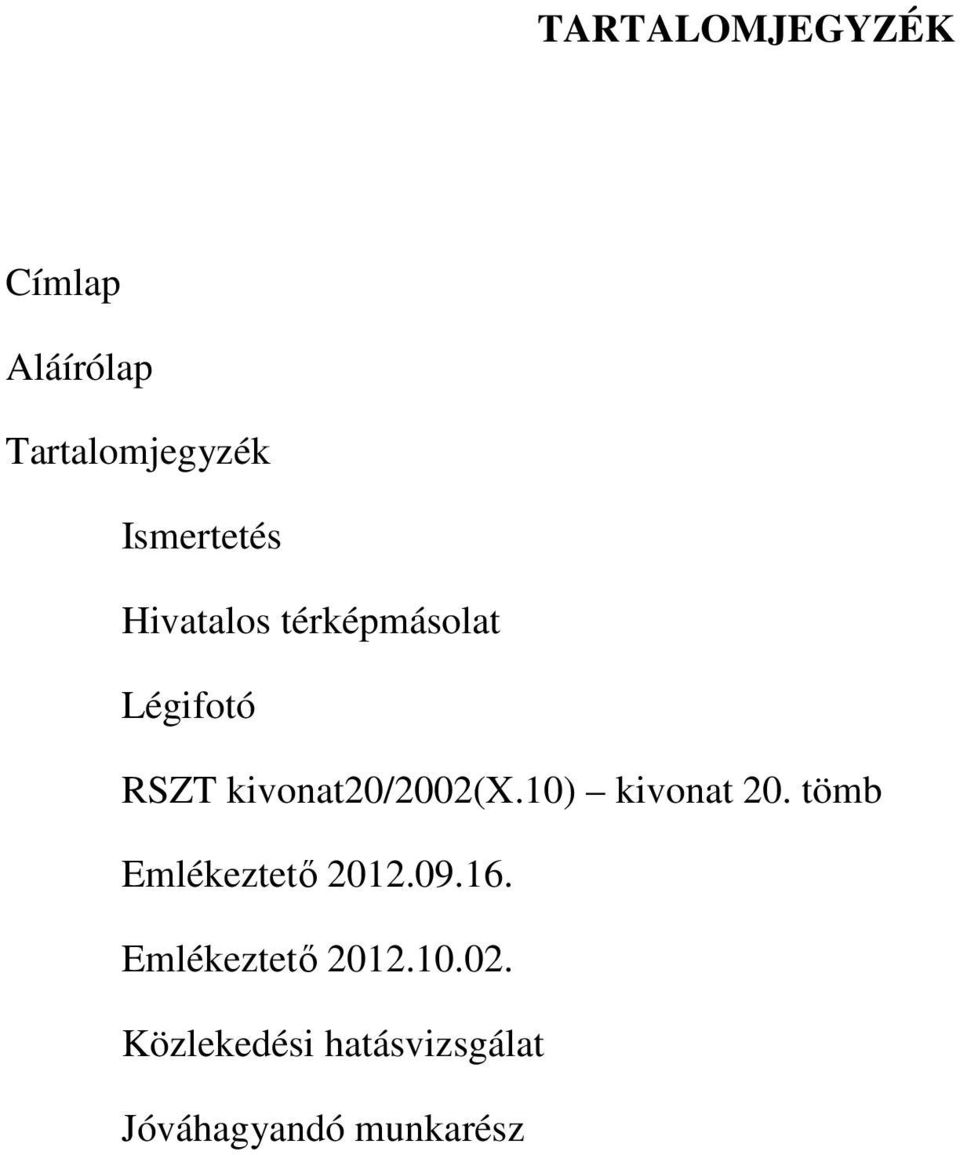 TARTALOMJEGYZÉK

Címlap

Aláírólap

Tartalomjegyzék

Ismertetés

Hivatalos térképmásolat

Légifotó

RSZT kivonat20/2002(X.10) – kivonat 20. tömb

Emlékeztető 2012.09.16.

Emlékeztető 2012.10.02.

Közlekedési hatásvizsgálat

Jóváhagyandó munkarész